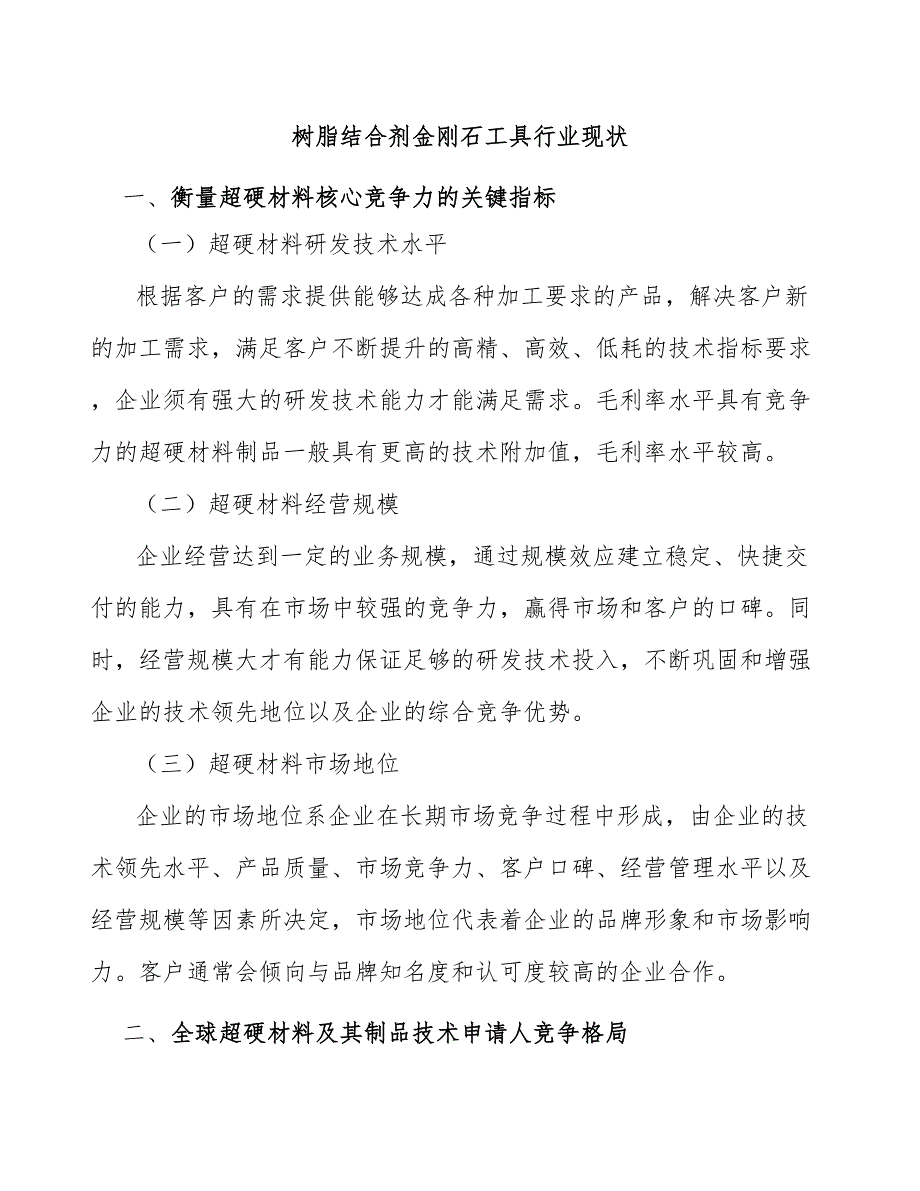 树脂结合剂金刚石工具行业现状

一、衡量超硬材料核心竞争力的关键指标

（一）超硬材料研发技术水平

根据客户的需求提供能够达成各种加工要求的产品，解决客户新的加工需求，满足客户不断提升的高精、高效、低耗的技术指标要求，企业须有强大的研发技术能力才能满足需求。毛利率水平具有竞争力的超硬材料制品一般具有更高的技术附加值，毛利率水平较高。

（二）超硬材料经营规模

企业经营达到一定的业务规模，通过规模效应建立稳定、快捷交付的能力，具有在市场中较强的竞争力，赢得市场和客户的口碑。同时，经营规模大才有能力保证足够的研发技术投入，不断巩固和增强企业的技术领先地位以及企业的综合竞争优势。

（三）超硬材料市场地位

企业的市场地位系企业在长期市场竞争过程中形成，由企业的技术领先水平、产品质量、市场竞争力、客户口碑、经营管理水平以及经营规模等因素所决定，市场地位代表着企业的品牌形象和市场影响力。客户通常会倾向与品牌知名度和认可度较高的企业合作。

二、全球超硬材料及其制品技术申请人竞争格局